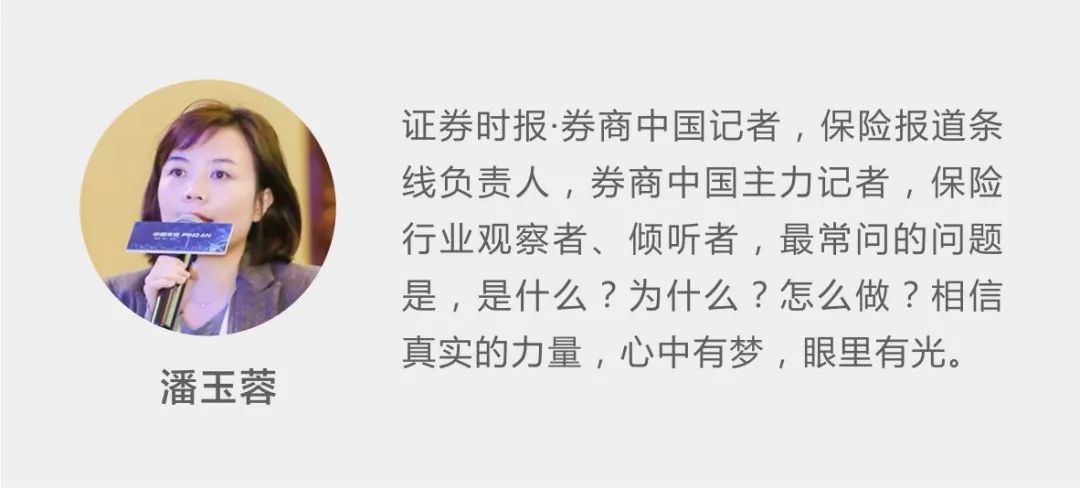 中国平安 PING AN

潘玉蓉

证券时报·券商中国记者，保险报道条线负责人，券商中国主力记者，保险行业观察者、倾听者，最常问的问题是，是什么？为什么？怎么做？相信真实的力量，心中有梦，眼里有光。